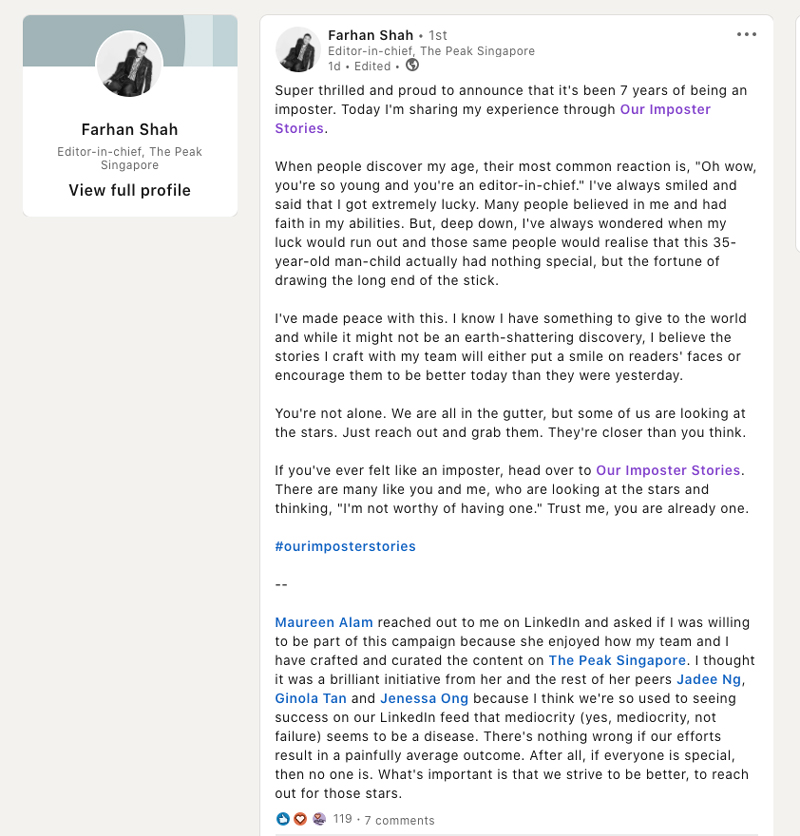 Farhan Shah

Editor-in-chief, The Peak Singapore

View full profile

Farhan Shah • 1st
Editor-in-chief, The Peak Singapore
1d • Edited •

•••

Super thrilled and proud to announce that it's been 7 years of being an imposter. Today I'm sharing my experience through Our Imposter Stories.

When people discover my age, their most common reaction is, "Oh wow, you're so young and you're an editor-in-chief." I've always smiled and said that I got extremely lucky. Many people believed in me and had faith in my abilities. But, deep down, I've always wondered when my luck would run out and those same people would realise that this 35-year-old man-child actually had nothing special, but the fortune of drawing the long end of the stick.

I've made peace with this. I know I have something to give to the world and while it might not be an earth-shattering discovery, I believe the stories I craft with my team will either put a smile on readers' faces or encourage them to be better today than they were yesterday.

You're not alone. We are all in the gutter, but some of us are looking at the stars. Just reach out and grab them. They're closer than you think.

If you've ever felt like an imposter, head over to Our Imposter Stories. There are many like you and me, who are looking at the stars and thinking, "I'm not worthy of having one." Trust me, you are already one.

#ourimposterstories

--

Maureen Alam reached out to me on LinkedIn and asked if I was willing to be part of this campaign because she enjoyed how my team and I have crafted and curated the content on The Peak Singapore. I thought it was a brilliant initiative from her and the rest of her peers Jadee Ng, Ginola Tan and Jenessa Ong because I think we're so used to seeing success on our LinkedIn feed that mediocrity (yes, mediocrity, not failure) seems to be a disease. There's nothing wrong if our efforts result in a painfully average outcome. After all, if everyone is special, then no one is. What's important is that we strive to be better, to reach out for those stars.

119 • 7 comments